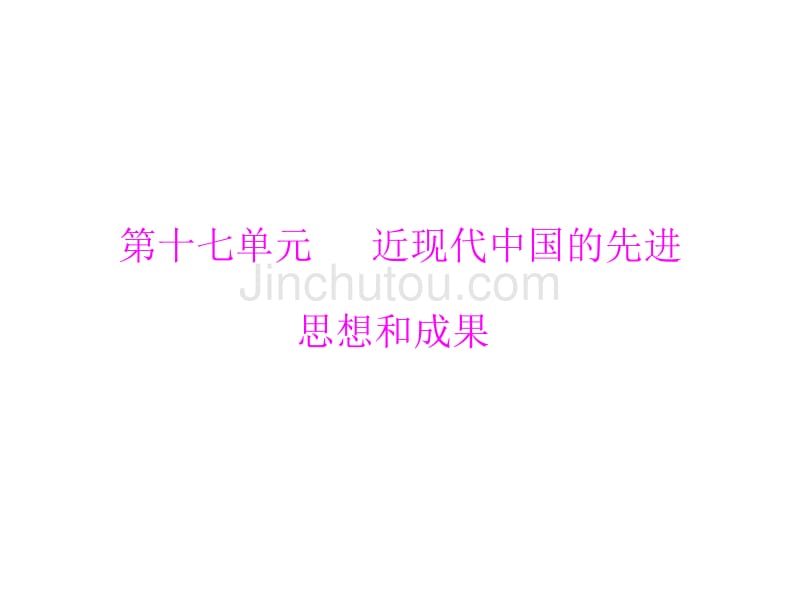 第十七单元　近现代中国的先进思想和成果

Jinchutou.com